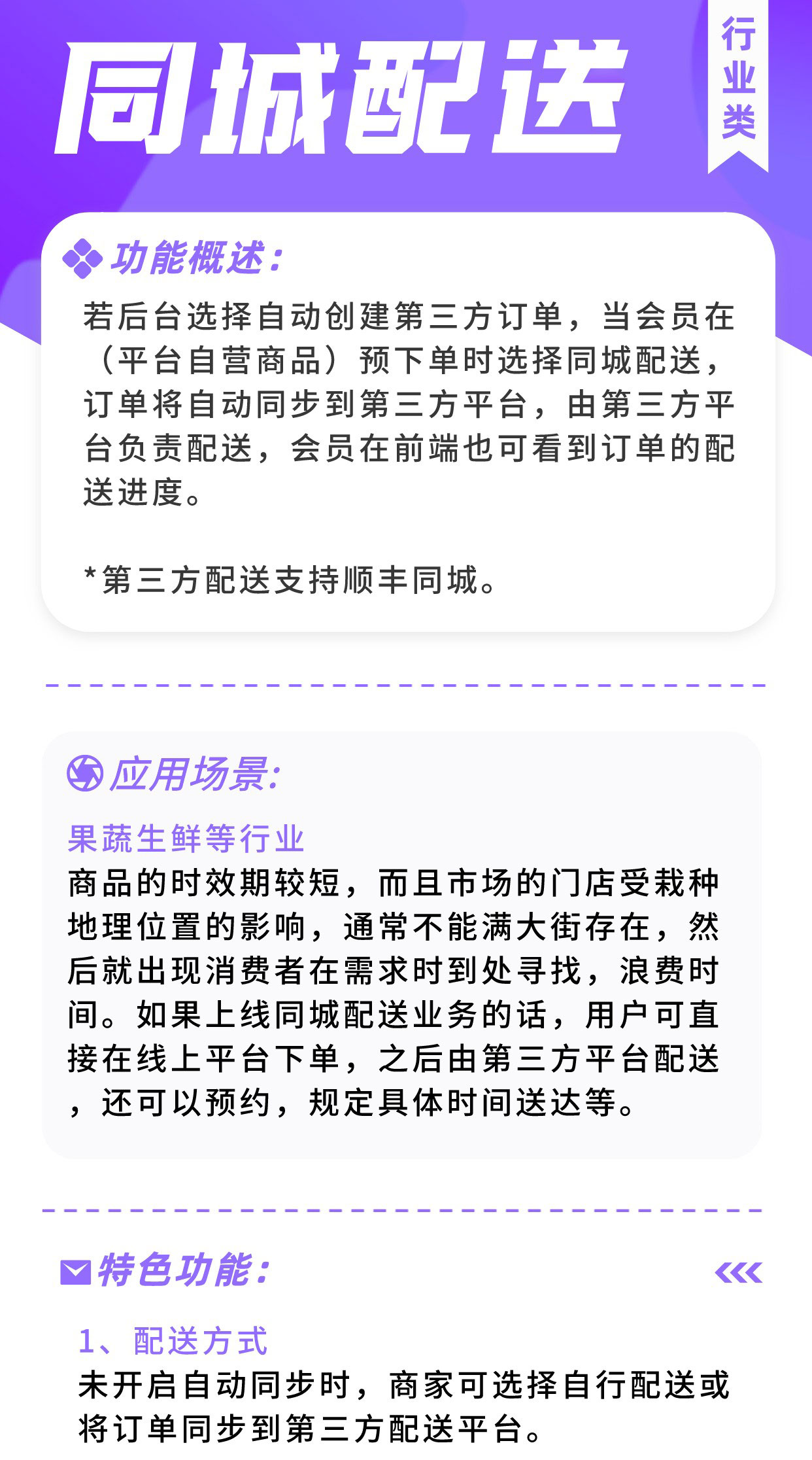 同城配送

行业类

功能概述：

若后台选择自动创建第三方订单，当会员在（平台自营商品）预下单时选择同城配送，订单将自动同步到第三方平台，由第三方平台负责配送，会员在前端也可看到订单的配送进度。

*第三方配送支持顺丰同城。

应用场景：

果蔬生鲜等行业

商品的时效期较短，而且市场的门店受栽种地理位置的影响，通常不能满大街存在，然后就出现消费者在需求时到处寻找，浪费时间。如果上线同城配送业务的话，用户可直接在线上平台下单，之后由第三方平台配送，还可以预约，规定具体时间送达等。

特色功能：

1、配送方式

未开启自动同步时，商家可选择自行配送或将订单同步到第三方配送平台。